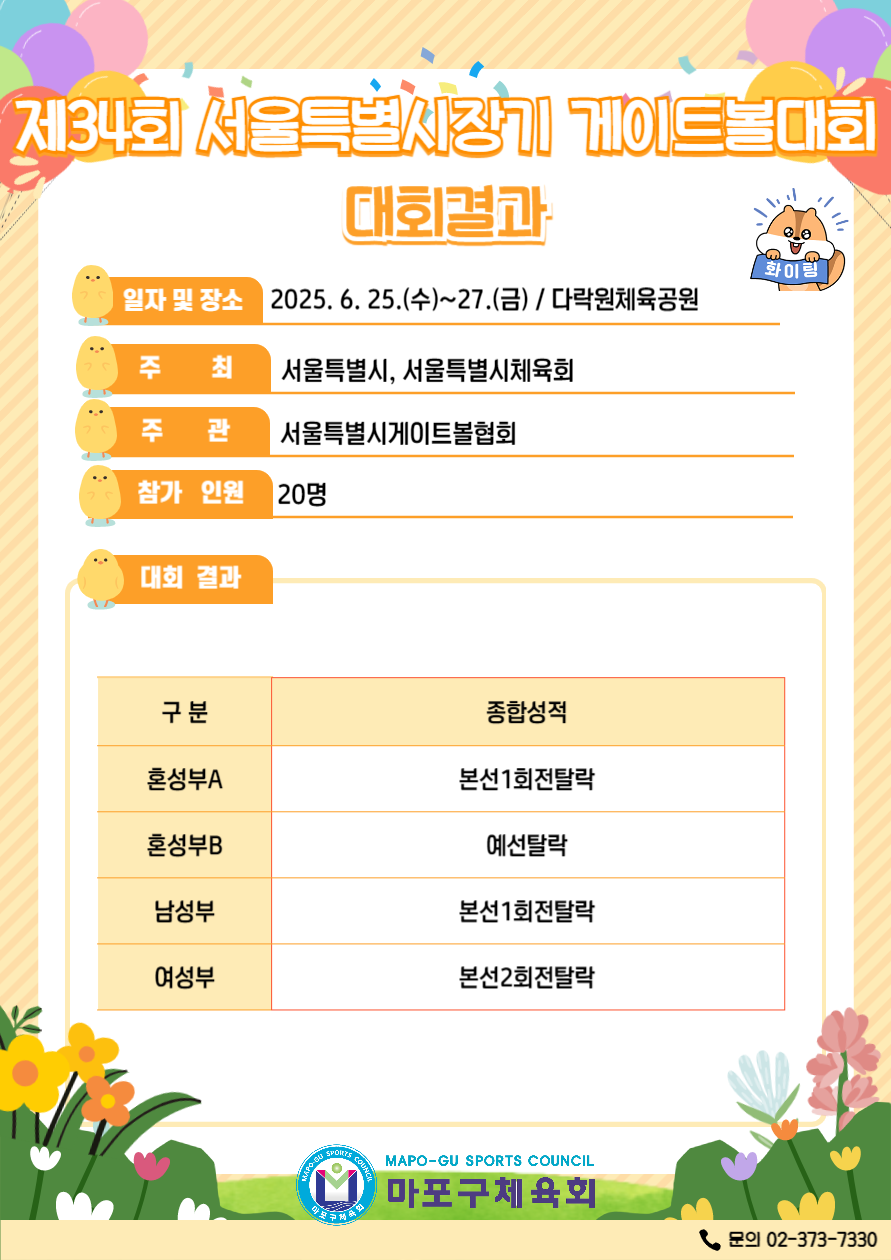 제34회 서울특별시장기 게이트볼대회

대회결과

화이팅

일자 및 장소 2025. 6. 25.(수)~27.(금) / 다락원체육공원

주 최 서울특별시, 서울특별시체육회

주 관 서울특별시게이트볼협회

참가 인원 20명

대회 결과

| 구 분 | 종합성적 |
|---|---|
| 혼성부A | 본선1회전탈락 |
| 혼성부B | 예선탈락 |
| 남성부 | 본선1회전탈락 |
| 여성부 | 본선2회전탈락 |

MAPO-GU SPORTS COUNCIL
마포구체육회

문의 02-373-7330